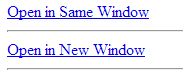 Open in Same Window

Open in New Window